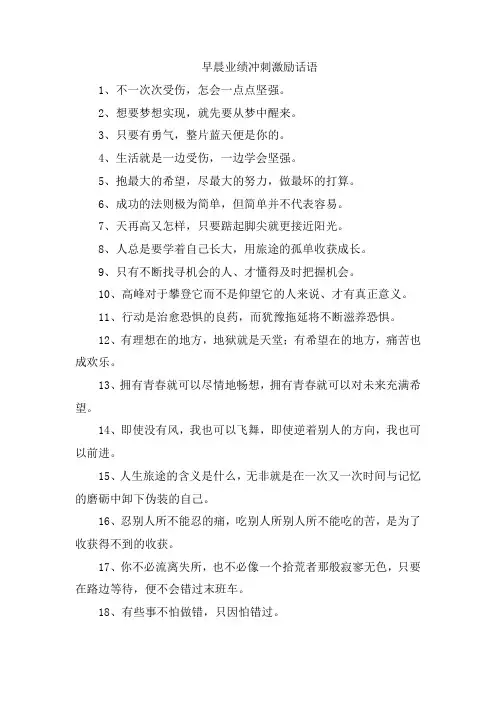 早晨业绩冲刺激励话语

1、不一次次受伤，怎会一点点坚强。

2、想要梦想实现，就先要从梦中醒来。

3、只要有勇气，整片蓝天便是你的。

4、生活就是一边受伤，一边学会坚强。

5、抱最大的希望，尽最大的努力，做最坏的打算。

6、成功的法则极为简单，但简单并不代表容易。

7、天再高又怎样，只要踮起脚尖就更接近阳光。

8、人总是要学着自己长大，用旅途的孤单收获成长。

9、只有不断找寻机会的人、才懂得及时把握机会。

10、高峰对于攀登它而不是仰望它的人来说、才有真正意义。

11、行动是治愈恐惧的良药，而犹豫拖延将不断滋养恐惧。

12、有理想在的地方，地狱就是天堂；有希望在的地方，痛苦也成欢乐。

13、拥有青春就可以尽情地畅想，拥有青春就可以对未来充满希望。

14、即使没有风，我也可以飞舞，即使逆着别人的方向，我也可以前进。

15、人生旅途的含义是什么，无非就是在一次又一次时间与记忆的磨砺中卸下伪装的自己。

16、忍别人所不能忍的痛，吃别人所别人所不能吃的苦，是为了收获得不到的收获。

17、你不必流离失所，也不必像一个拾荒者那般寂寥无色，只要在路边等待，便不会错过末班车。

18、有些事不怕做错，只因怕错过。